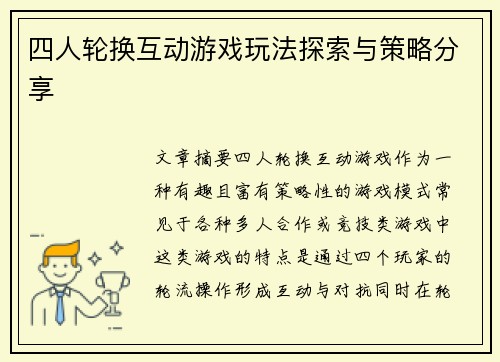 四人轮换互动游戏玩法探索与策略分享

文章摘要四人轮换互动游戏作为一种有趣且富有策略性的游戏模式常见于各种多人合作或竞技类游戏中这类游戏的特点是通过四个玩家的轮流操作形成互动与对抗同时在轮